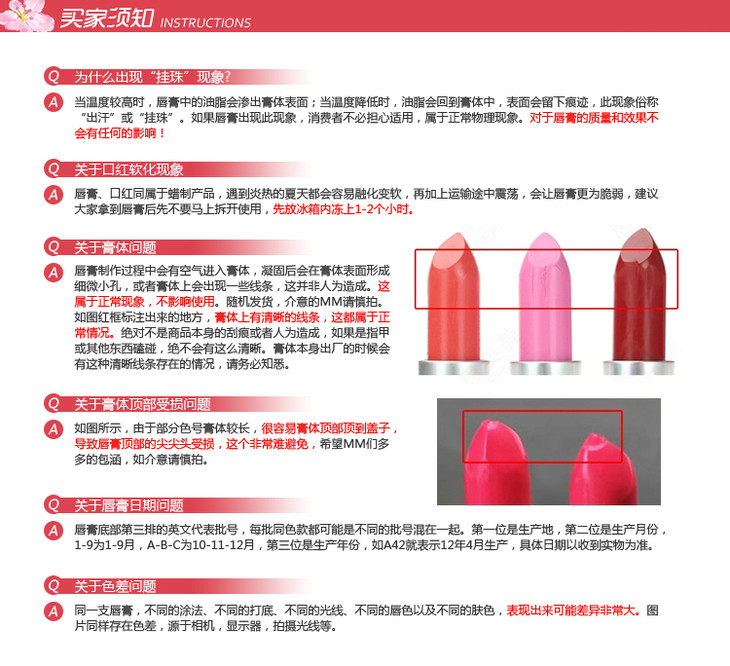 买家须知 INSTRUCTIONS

Q 为什么出现“挂珠”现象?

A 当温度较高时，唇膏中的油脂会渗出膏体表面；当温度降低时，油脂会回到膏体中，表面会留下痕迹，此现象俗称“出汗”或“挂珠”。如果唇膏出现此现象，消费者不必担心适用，属于正常物理现象。对于唇膏的质量和效果不会有任何的影响！

Q 关于口红软化现象

A 唇膏、口红同属于蜡制产品，遇到炎热的夏天都会容易融化变软，再加上运输途中震荡，会让唇膏更为脆弱，建议大家拿到唇膏后先不要马上拆开使用，先放冰箱内冻上1-2个小时。

Q 关于膏体问题

A 唇膏制作过程中会有空气进入膏体，凝固后会在膏体表面形成细微小孔，或者膏体上会出现一些线条，这并非人为造成。这属于正常现象，不影响使用。随机发货，介意的MM请慎拍。如图红框标注出来的地方，膏体上有清晰的线条，这都属于正常情况。绝对不是商品本身的刮痕或者人为造成，如果是指甲或其他东西磕碰，绝不会有这么清晰。膏体本身出厂的时候会有这种清晰线条存在的情况，请务必知悉。

Q 关于膏体顶部受损问题

A 如图所示，由于部分色号膏体较长，很容易膏体顶部顶到盖子，导致唇膏顶部的尖尖头受损，这个非常难避免，希望MM们多多的包涵，如介意请慎拍。

Q 关于唇膏日期问题

A 唇膏底部第三排的英文代表批号，每批同色款都可能是不同的批号混在一起。第一位是生产地，第二位是生产月份，1-9为1-9月，A-B-C为10-11-12月，第三位是生产年份，如A42就表示12年4月生产，具体日期以收到实物为准。

Q 关于色差问题

A 同一支唇膏，不同的涂法、不同的打底、不同的光线、不同的唇色以及不同的肤色，表现出来可能差异非常大。图片同样存在色差，源于相机，显示器，拍摄光线等。